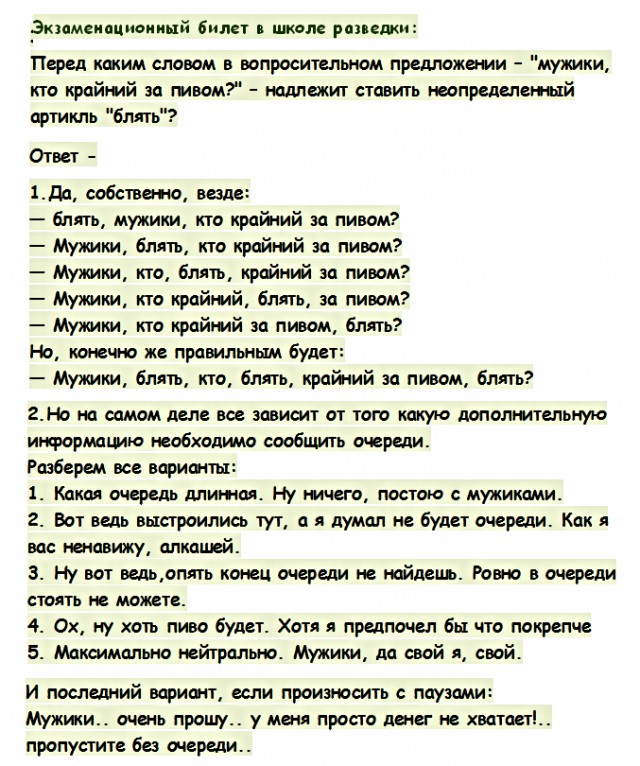 Экзаменационный билет в школе разведки:

Перед каким словом в вопросительном предложении - "мужики, кто крайний за пивом?" - надлежит ставить неопределенный артикль "блять"?

Ответ -

1.Да, собственно, везде:
— блять, мужики, кто крайний за пивом?
— Мужики, блять, кто крайний за пивом?
— Мужики, кто, блять, крайний за пивом?
— Мужики, кто крайний, блять, за пивом?
— Мужики, кто крайний за пивом, блять?
Но, конечно же правильным будет:
— Мужики, блять, кто, блять, крайний за пивом, блять?

2.Но на самом деле все зависит от того какую дополнительную информацию необходимо сообщить очереди.
Разберем все варианты:
1. Какая очередь длинная. Ну ничего, постою с мужиками.
2. Вот ведь выстроились тут, а я думал не будет очереди. Как я вас ненавижу, алкашей.
3. Ну вот ведь,опять конец очереди не найдешь. Ровно в очереди стоять не можете.
4. Ох, ну хоть пиво будет. Хотя я предпочел бы что покрепче
5. Максимально нейтрально. Мужики, да свой я, свой.

И последний вариант, если произносить с паузами:
Мужики.. очень прошу.. у меня просто денег не хватает!.. пропустите без очереди..